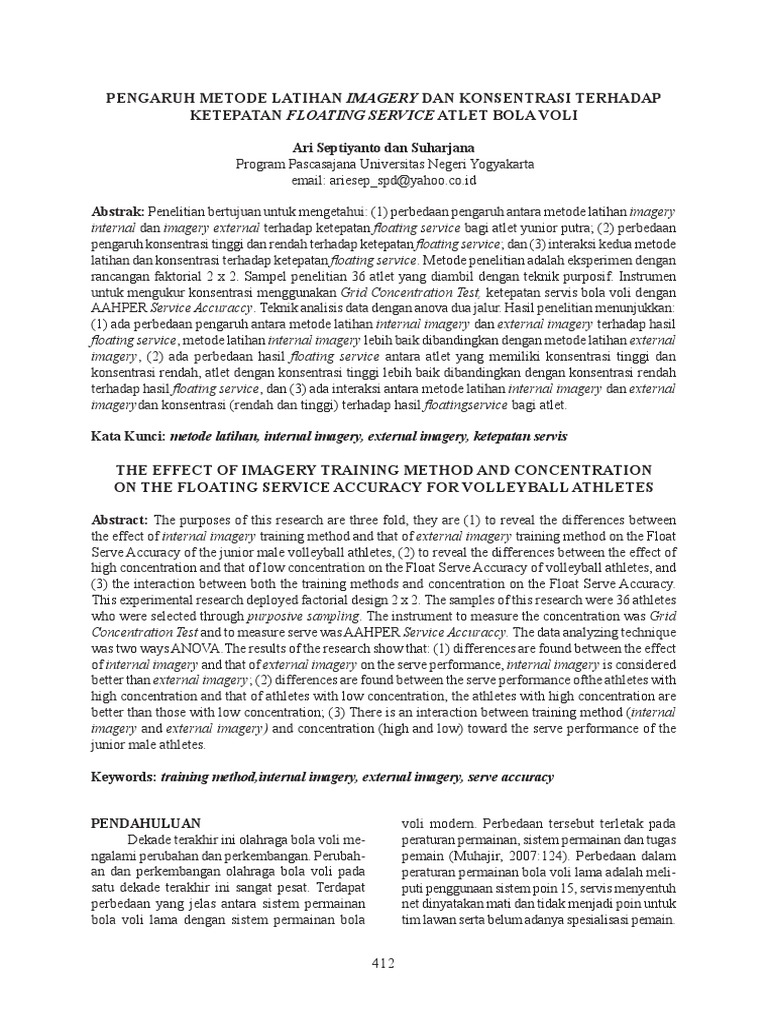 PENGARUH METODE LATIHAN IMAGERY DAN KONSENTRASI TERHADAP KETEPATAN FLOATING SERVICE ATLET BOLA VOLI

Ari Septiyanto dan Suharjana
Program Pascasajana Universitas Negeri Yogyakarta
email: ariesep_spd@yahoo.co.id

Abstrak: Penelitian bertujuan untuk mengetahui: (1) perbedaan pengaruh antara metode latihan imagery internal dan imagery external terhadap ketepatan floating service bagi atlet yunior putra; (2) perbedaan pengaruh konsentrasi tinggi dan rendah terhadap ketepatan floating service; dan (3) interaksi kedua metode latihan dan konsentrasi terhadap ketepatan floating service. Metode penelitian adalah eksperimen dengan rancangan faktorial 2 x 2. Sampel penelitian 36 atlet yang diambil dengan teknik purposif. Instrumen untuk mengukur konsentrasi menggunakan Grid Concentration Test, ketepatan servis bola voli dengan AAHPER Service Accuraccy. Teknik analisis data dengan anova dua jalur. Hasil penelitian menunjukkan: (1) ada perbedaan pengaruh antara metode latihan internal imagery dan external imagery terhadap hasil floating service, metode latihan internal imagery lebih baik dibandingkan dengan metode latihan external imagery, (2) ada perbedaan hasil floating service antara atlet yang memiliki konsentrasi tinggi dan konsentrasi rendah, atlet dengan konsentrasi tinggi lebih baik dibandingkan dengan konsentrasi rendah terhadap hasil floating service, dan (3) ada interaksi antara metode latihan internal imagery dan external imagery dan konsentrasi (rendah dan tinggi) terhadap hasil floatingservice bagi atlet.

Kata Kunci: metode latihan, internal imagery, external imagery, ketepatan servis

THE EFFECT OF IMAGERY TRAINING METHOD AND CONCENTRATION ON THE FLOATING SERVICE ACCURACY FOR VOLLEYBALL ATHLETES

Abstract: The purposes of this research are three fold, they are (1) to reveal the differences between the effect of internal imagery training method and that of external imagery training method on the Float Serve Accuracy of the junior male volleyball athletes, (2) to reveal the differences between the effect of high concentration and that of low concentration on the Float Serve Accuracy of volleyball athletes, and (3) the interaction between both the training methods and concentration on the Float Serve Accuracy. This experimental research deployed factorial design 2 x 2. The samples of this research were 36 athletes who were selected through purposive sampling. The instrument to measure the concentration was Grid Concentration Test and to measure serve was AAHPER Service Accuraccy. The data analyzing technique was two ways ANOVA. The results of the research show that: (1) differences are found between the effect of internal imagery and that of external imagery on the serve performance, internal imagery is considered better than external imagery; (2) differences are found between the serve performance ofthe athletes with high concentration and that of athletes with low concentration, the athletes with high concentration are better than those with low concentration; (3) There is an interaction between training method (internal imagery and external imagery) and concentration (high and low) toward the serve performance of the junior male athletes.

Keywords: training method,internal imagery, external imagery, serve accuracy

PENDAHULUAN
Dekade terakhir ini olahraga bola voli mengalami perubahan dan perkembangan. Perubahan dan perkembangan olahraga bola voli pada satu dekade terakhir ini sangat pesat. Terdapat perbedaan yang jelas antara sistem permainan bola voli lama dengan sistem permainan bola voli modern. Perbedaan tersebut terletak pada peraturan permainan, sistem permainan dan tugas pemain (Muhajir, 2007:124). Perbedaan dalam peraturan permainan bola voli lama adalah meliputi penggunaan sistem poin 15, servis menyentuh net dinyatakan mati dan tidak menjadi poin untuk tim lawan serta belum adanya spesialisasi pemain.

412